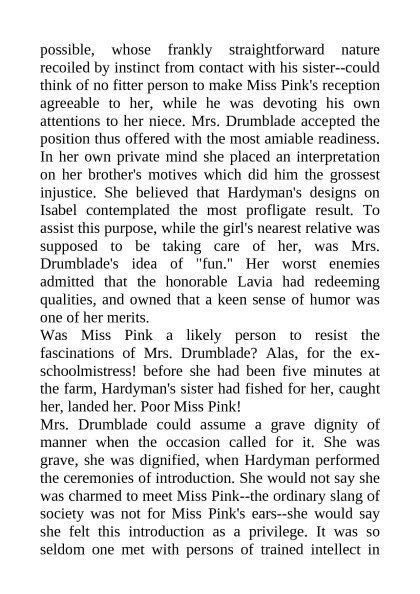 possible, whose frankly straightforward nature recoiled by instinct from contact with his sister--could think of no fitter person to make Miss Pink's reception agreeable to her, while he was devoting his own attentions to her niece. Mrs. Drumblade accepted the position thus offered with the most amiable readiness. In her own private mind she placed an interpretation on her brother's motives which did him the grossest injustice. She believed that Hardyman's designs on Isabel contemplated the most profligate result. To assist this purpose, while the girl's nearest relative was supposed to be taking care of her, was Mrs. Drumblade's idea of "fun." Her worst enemies admitted that the honorable Lavia had redeeming qualities, and owned that a keen sense of humor was one of her merits.
Was Miss Pink a likely person to resist the fascinations of Mrs. Drumblade? Alas, for the ex-schoolmistress! before she had been five minutes at the farm, Hardyman's sister had fished for her, caught her, landed her. Poor Miss Pink!
Mrs. Drumblade could assume a grave dignity of manner when the occasion called for it. She was grave, she was dignified, when Hardyman performed the ceremonies of introduction. She would not say she was charmed to meet Miss Pink--the ordinary slang of society was not for Miss Pink's ears--she would say she felt this introduction as a privilege. It was so seldom one met with persons of trained intellect in